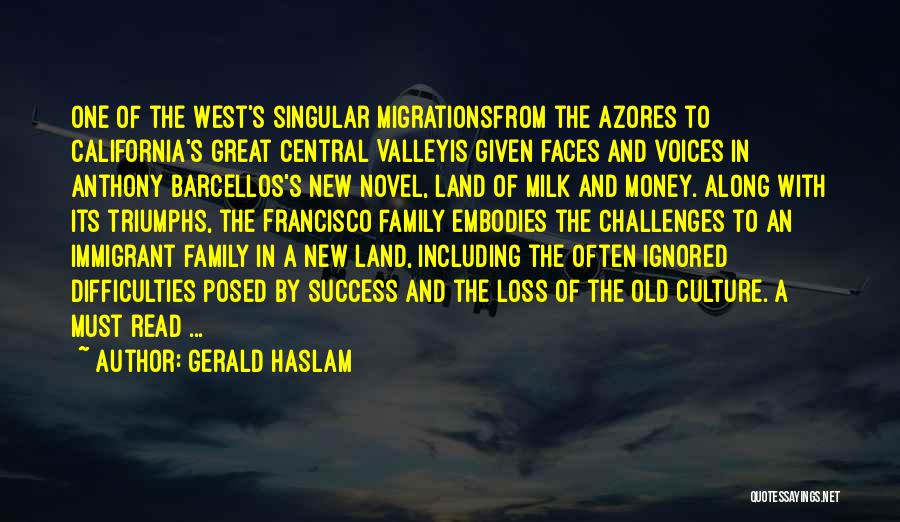 ONE OF THE WEST'S SINGULAR MIGRATIONSFROM THE AZORES TO CALIFORNIA'S GREAT CENTRAL VALLEYIS GIVEN FACES AND VOICES IN ANTHONY BARCELLOS'S NEW NOVEL, LAND OF MILK AND MONEY. ALONG WITH ITS TRIUMPHS, THE FRANCISCO FAMILY EMBODIES THE CHALLENGES TO AN IMMIGRANT FAMILY IN A NEW LAND, INCLUDING THE OFTEN IGNORED DIFFICULTIES POSED BY SUCCESS AND THE LOSS OF THE OLD CULTURE. A MUST READ ...

~ AUTHOR: GERALD HASLAM

QUOTESSAYINGS.NET